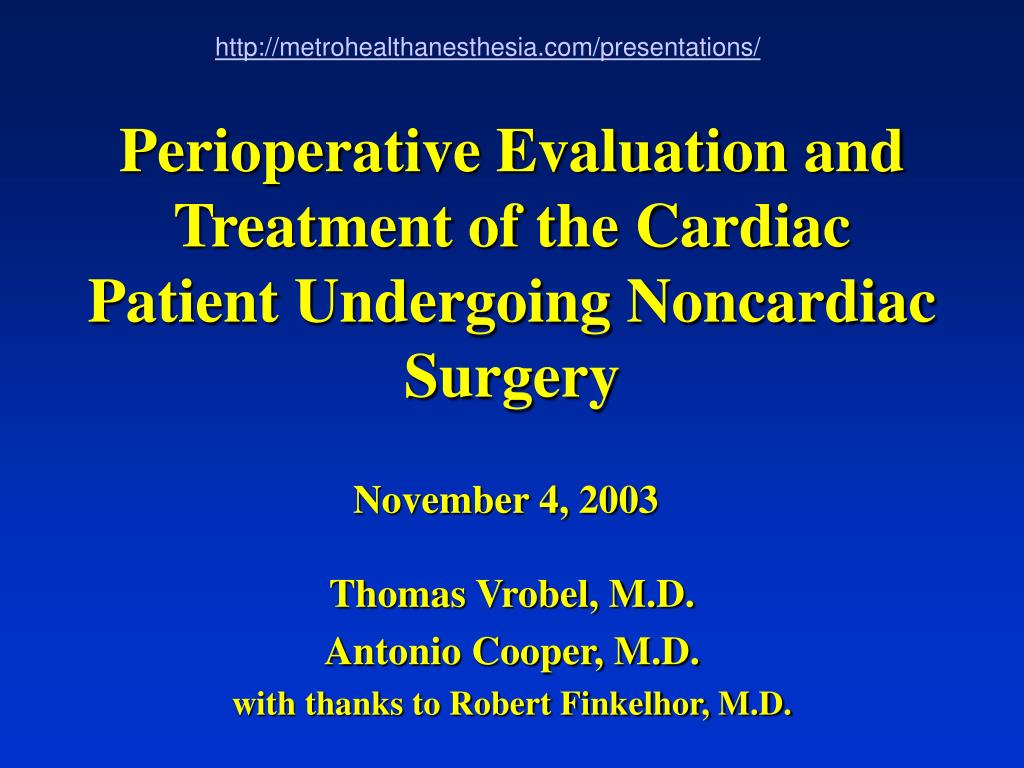 http://metrohealthanesthesia.com/presentations/

Perioperative Evaluation and Treatment of the Cardiac Patient Undergoing Noncardiac Surgery

November 4, 2003

Thomas Vrobel, M.D.
Antonio Cooper, M.D.
with thanks to Robert Finkelhor, M.D.